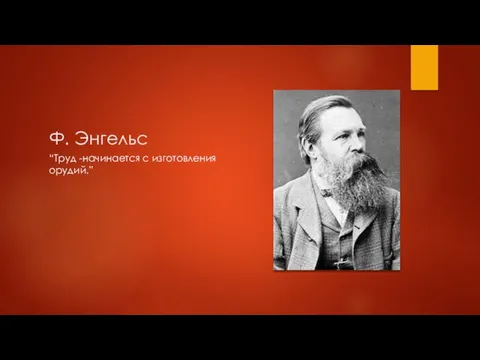 Ф. Энгельс

"Труд -начинается с изготовления орудий."